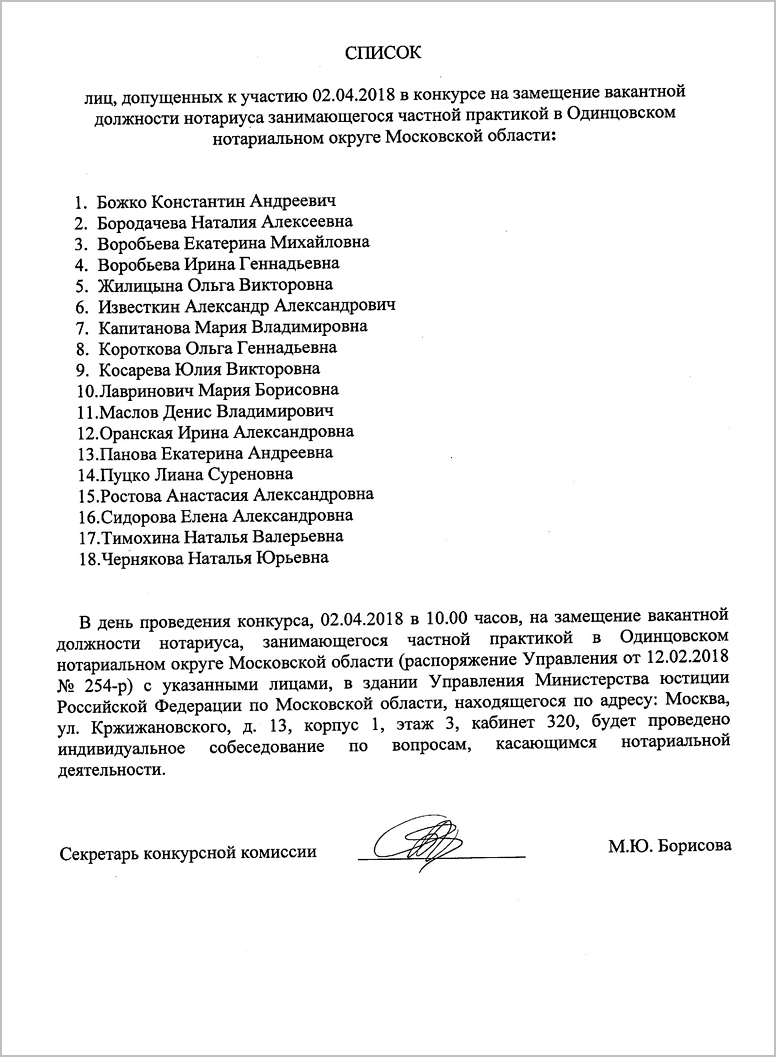 СПИСОК

лиц, допущенных к участию 02.04.2018 в конкурсе на замещение вакантной должности нотариуса занимающегося частной практикой в Одинцовском нотариальном округе Московской области:

1. Божко Константин Андреевич
2. Бородачева Наталия Алексеевна
3. Воробьева Екатерина Михайловна
4. Воробьева Ирина Геннадьевна
5. Жилицына Ольга Викторовна
6. Известкин Александр Александрович
7. Капитанова Мария Владимировна
8. Короткова Ольга Геннадьевна
9. Косарева Юлия Викторовна
10.Лавринович Мария Борисовна
11.Маслов Денис Владимирович
12.Оранская Ирина Александровна
13.Панова Екатерина Андреевна
14.Пуцко Лиана Суреновна
15.Ростова Анастасия Александровна
16.Сидорова Елена Александровна
17.Тимохина Наталья Валерьевна
18.Чернякова Наталья Юрьевна

В день проведения конкурса, 02.04.2018 в 10.00 часов, на замещение вакантной должности нотариуса, занимающегося частной практикой в Одинцовском нотариальном округе Московской области (распоряжение Управления от 12.02.2018 № 254-р) с указанными лицами, в здании Управления Министерства юстиции Российской Федерации по Московской области, находящегося по адресу: Москва, ул. Кржижановского, д. 13, корпус 1, этаж 3, кабинет 320, будет проведено индивидуальное собеседование по вопросам, касающимся нотариальной деятельности.

Секретарь конкурсной комиссии ____ М.Ю. Борисова